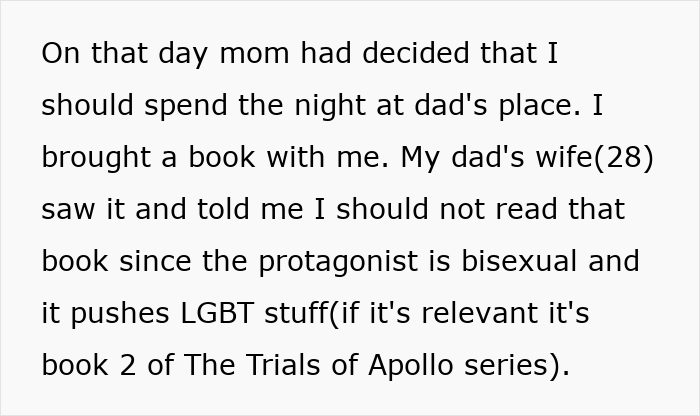 On that day mom had decided that I should spend the night at dad's place. I brought a book with me. My dad's wife(28) saw it and told me I should not read that book since the protagonist is bisexual and it pushes LGBT stuff(if it's relevant it's book 2 of The Trials of Apollo series).